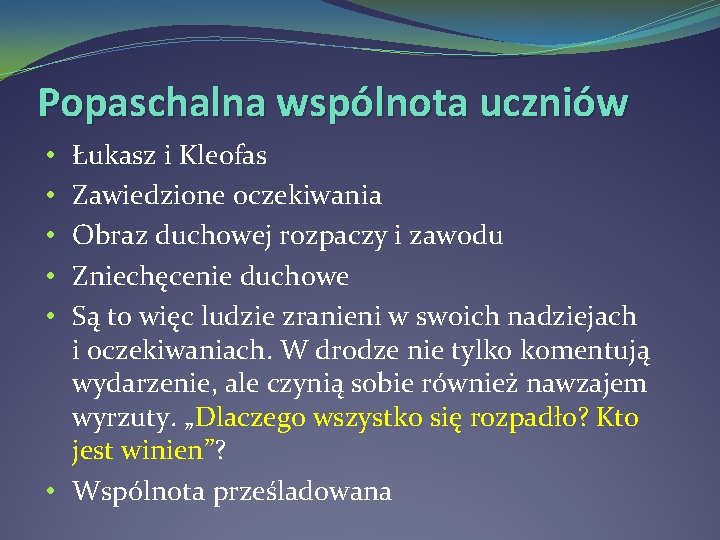 Popaschalna wspólnota uczniów

• Łukasz i Kleofas
• Zawiedzione oczekiwania
• Obraz duchowej rozpaczy i zawodu
• Zniechęcenie duchowe
• Są to więc ludzie zranieni w swoich nadziejach i oczekiwaniach. W drodze nie tylko komentują wydarzenie, ale czynią sobie również nawzajem wyrzuty. „Dlaczego wszystko się rozpadło? Kto jest winien”?
• Wspólnota prześladowana